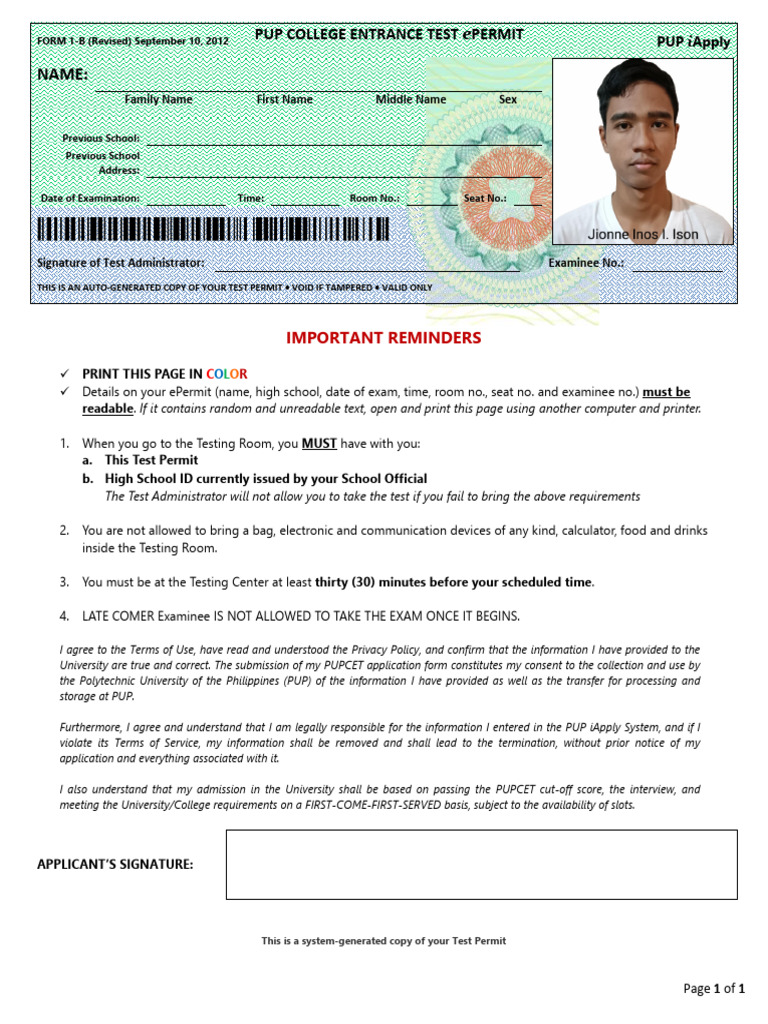 FORM 1-B (Revised) September 10, 2012
PUP COLLEGE ENTRANCE TEST ePERMIT
PUP iApply

NAME: ____
Family Name First Name Middle Name Sex

Previous School: ____
Previous School Address: ____

Date of Examination: ____ Time: ____ Room No.: ____ Seat No.: ____

Jionne Inos I. Ison

Signature of Test Administrator: ____ Examinee No.: ____

THIS IS AN AUTO-GENERATED COPY OF YOUR TEST PERMIT • VOID IF TAMPERED • VALID ONLY

IMPORTANT REMINDERS

✓ PRINT THIS PAGE IN COLOR
✓ Details on your ePermit (name, high school, date of exam, time, room no., seat no. and examinee no.) must be readable. If it contains random and unreadable text, open and print this page using another computer and printer.

1. When you go to the Testing Room, you MUST have with you:
a. This Test Permit
b. High School ID currently issued by your School Official
The Test Administrator will not allow you to take the test if you fail to bring the above requirements

2. You are not allowed to bring a bag, electronic and communication devices of any kind, calculator, food and drinks inside the Testing Room.

3. You must be at the Testing Center at least thirty (30) minutes before your scheduled time.

4. LATE COMER Examinee IS NOT ALLOWED TO TAKE THE EXAM ONCE IT BEGINS.

I agree to the Terms of Use, have read and understood the Privacy Policy, and confirm that the information I have provided to the University are true and correct. The submission of my PUPCET application form constitutes my consent to the collection and use by the Polytechnic University of the Philippines (PUP) of the information I have provided as well as the transfer for processing and storage at PUP.

Furthermore, I agree and understand that I am legally responsible for the information I entered in the PUP iApply System, and if I violate its Terms of Service, my information shall be removed and shall lead to the termination, without prior notice of my application and everything associated with it.

I also understand that my admission in the University shall be based on passing the PUPCET cut-off score, the interview, and meeting the University/College requirements on a FIRST-COME-FIRST-SERVED basis, subject to the availability of slots.

APPLICANT'S SIGNATURE:

This is a system-generated copy of your Test Permit

Page 1 of 1